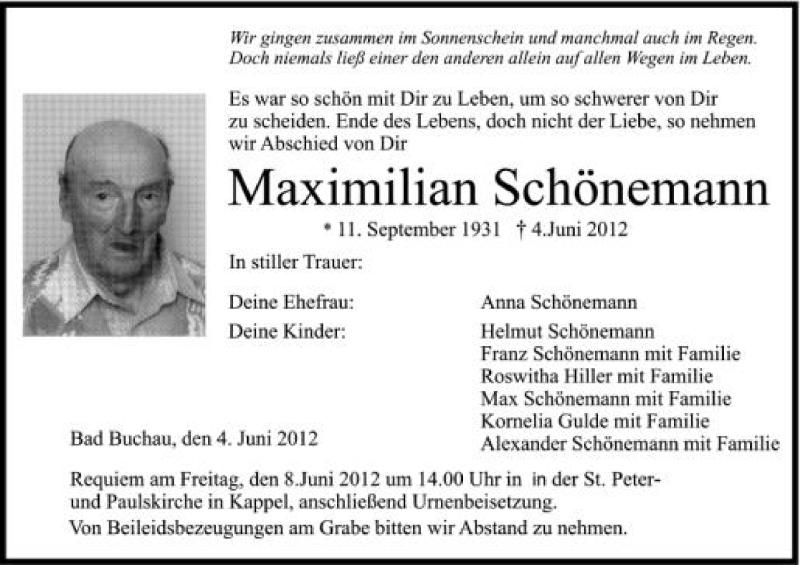 Wir gingen zusammen im Sonnenschein und manchmal auch im Regen. Doch niemals ließ einer den anderen allein auf allen Wegen im Leben.

Es war so schön mit Dir zu Leben, um so schwerer von Dir zu scheiden. Ende des Lebens, doch nicht der Liebe, so nehmen wir Abschied von Dir

Maximilian Schönemann

* 11. September 1931 † 4.Juni 2012

In stiller Trauer:

Deine Ehefrau: Anna Schönemann

Deine Kinder: Helmut Schönemann
Franz Schönemann mit Familie
Roswitha Hiller mit Familie
Max Schönemann mit Familie
Kornelia Gulde mit Familie
Alexander Schönemann mit Familie

Bad Buchau, den 4. Juni 2012

Requiem am Freitag, den 8.Juni 2012 um 14.00 Uhr in in der St. Peter- und Paulskirche in Kappel, anschließend Urnenbeisetzung.

Von Beileidsbezeugungen am Grabe bitten wir Abstand zu nehmen.